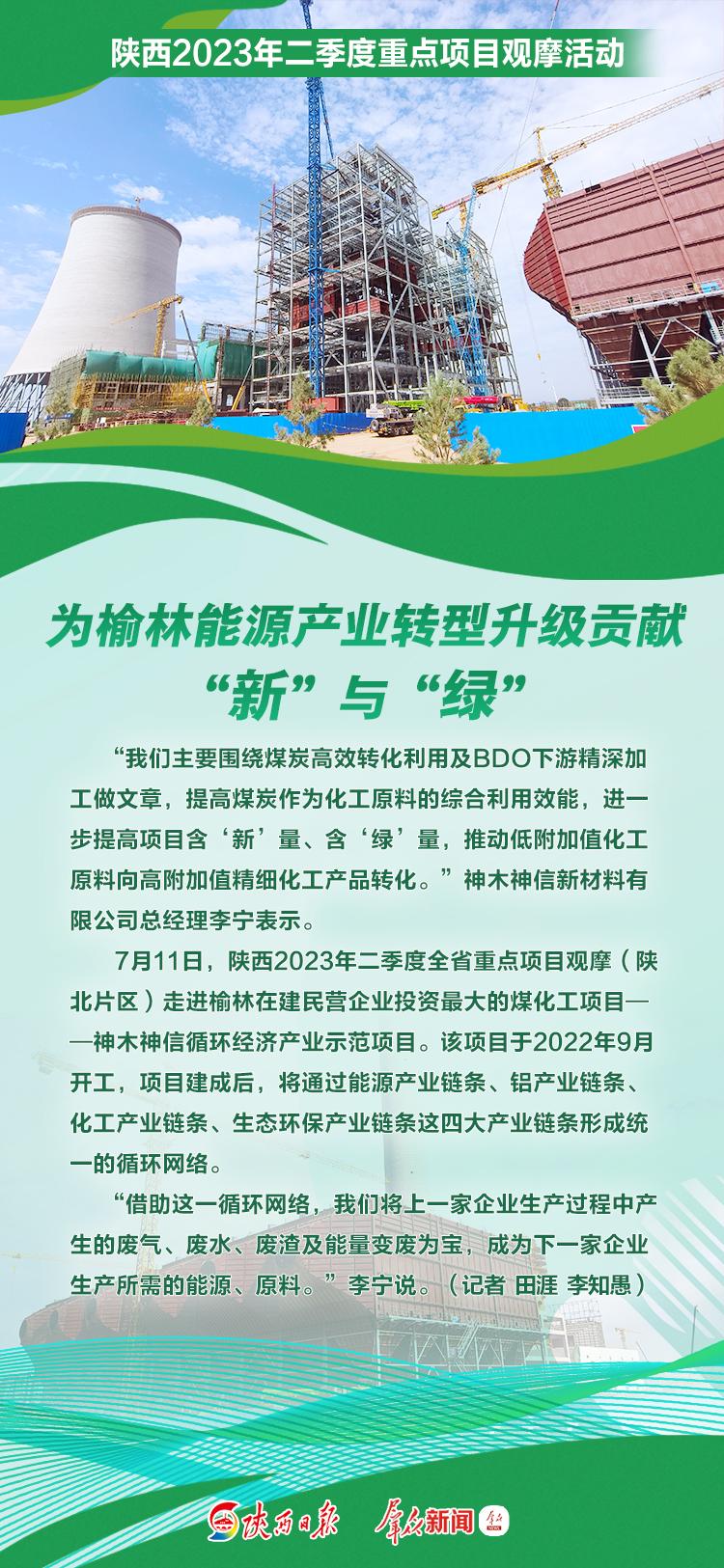 陕西2023年二季度重点项目观摩活动

为榆林能源产业转型升级贡献“新”与“绿”

“我们主要围绕煤炭高效转化利用及BDO下游精深加工做文章，提高煤炭作为化工原料的综合利用效能，进一步提高项目含‘新’量、含‘绿’量，推动低附加值化工原料向高附加值精细化工产品转化。”神木神信新材料有限公司总经理李宁表示。

7月11日，陕西2023年二季度全省重点项目观摩（陕北片区）走进榆林在建民营企业投资最大的煤化工项目——神木神信循环经济产业示范项目。该项目于2022年9月开工，项目建成后，将通过能源产业链条、铝产业链条、化工产业链条、生态环保产业链条这四大产业链条形成统一的循环网络。

“借助这一循环网络，我们将上一家企业生产过程中产生的废气、废水、废渣及能量变废为宝，成为下一家企业生产所需的能源、原料。”李宁说。（记者 田涯 李知愚）

陕西日报 群众新闻